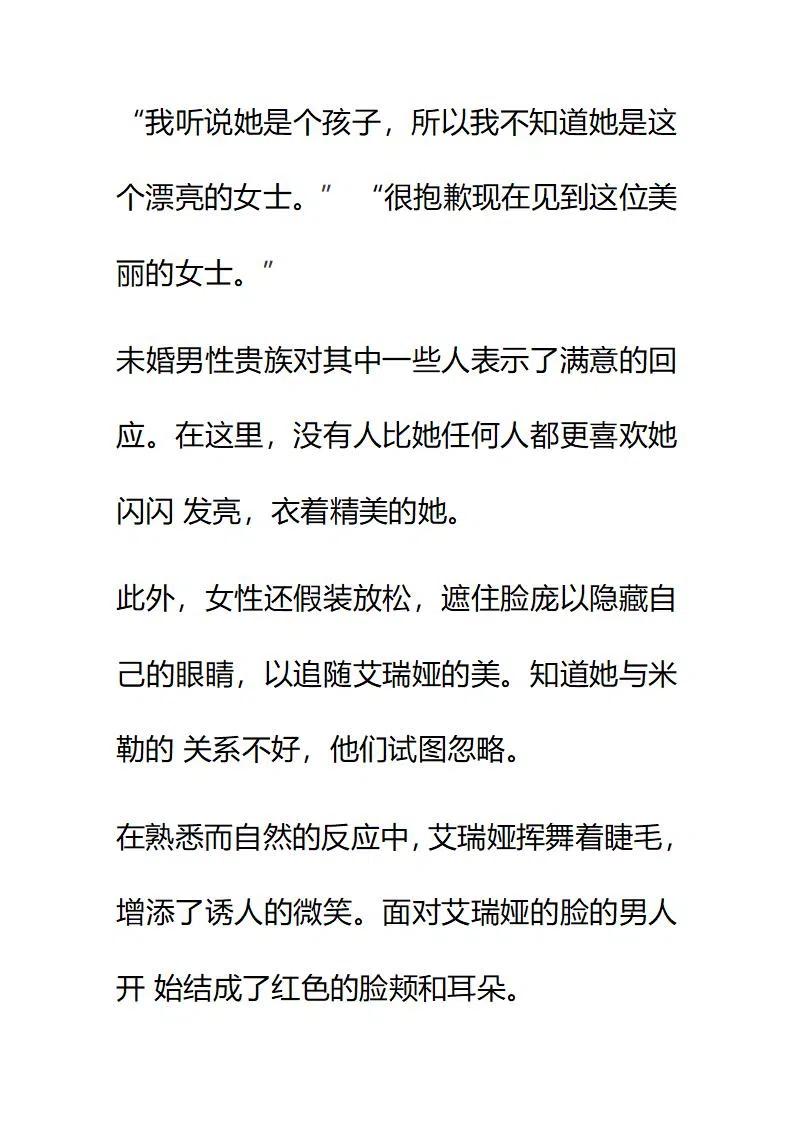 “我听说她是个孩子，所以我不知道她是这个漂亮的女士。”　“很抱歉现在见到这位美丽的女士。”

未婚男性贵族对其中一些人表示了满意的回应。在这里，没有人比她任何人都更喜欢她闪闪 发亮，衣着精美的她。

此外，女性还假装放松，遮住脸庞以隐藏自己的眼睛，以追随艾瑞娅的美。知道她与米勒的 关系不好，他们试图忽略。

在熟悉而自然的反应中，艾瑞娅挥舞着睫毛，增添了诱人的微笑。面对艾瑞娅的脸的男人开 始结成了红色的脸颊和耳朵。